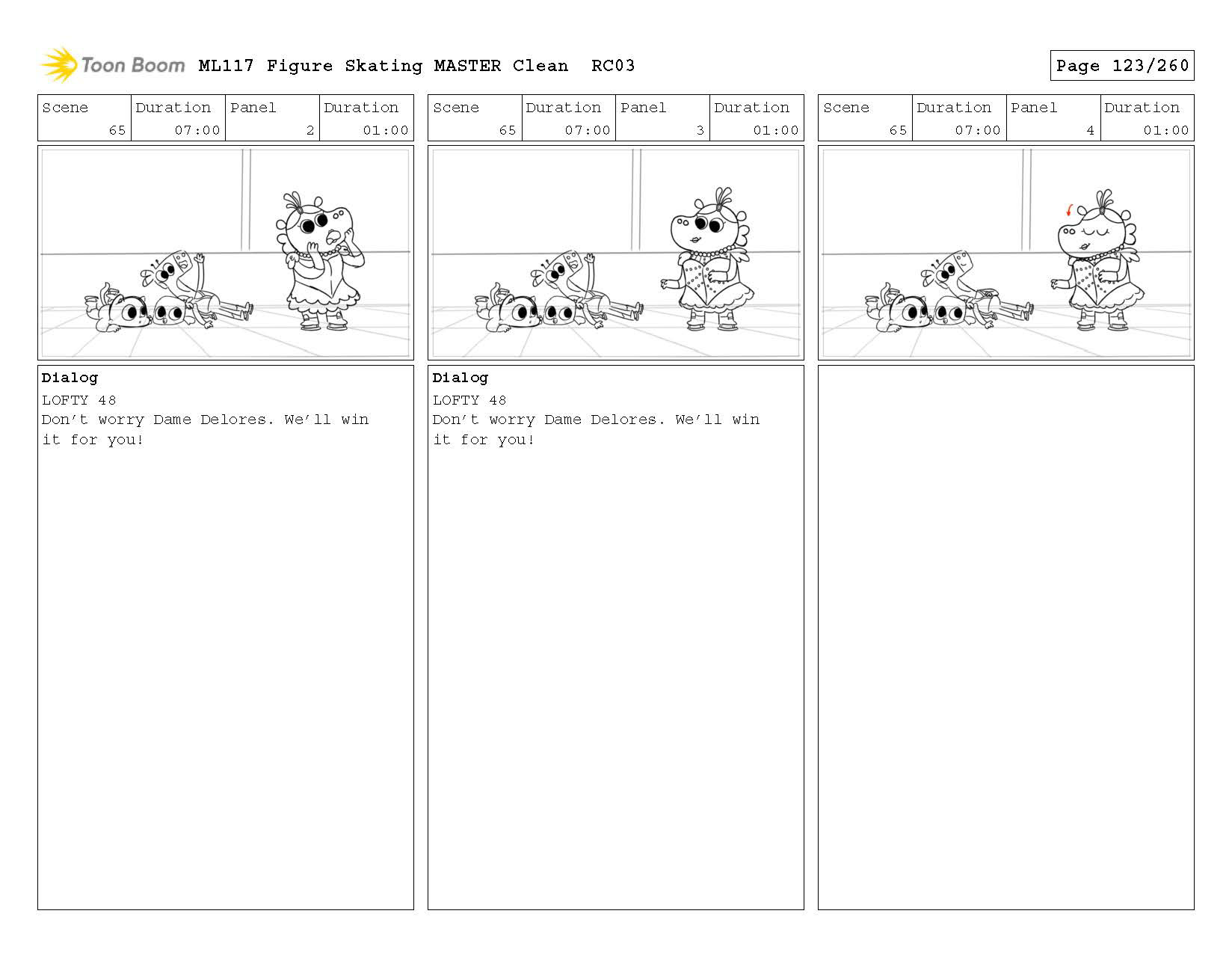 Toon Boom ML117 Figure Skating MASTER Clean RC03

Page 123/260

| Scene | Duration | Panel | Duration |
|---|---|---|---|
| 65 | 07:00 | 2 | 01:00 |

Dialog
LOFTY 48
Don't worry Dame Delores. We'll win it for you!

| Scene | Duration | Panel | Duration |
|---|---|---|---|
| 65 | 07:00 | 3 | 01:00 |

Dialog
LOFTY 48
Don't worry Dame Delores. We'll win it for you!

| Scene | Duration | Panel | Duration |
|---|---|---|---|
| 65 | 07:00 | 4 | 01:00 |